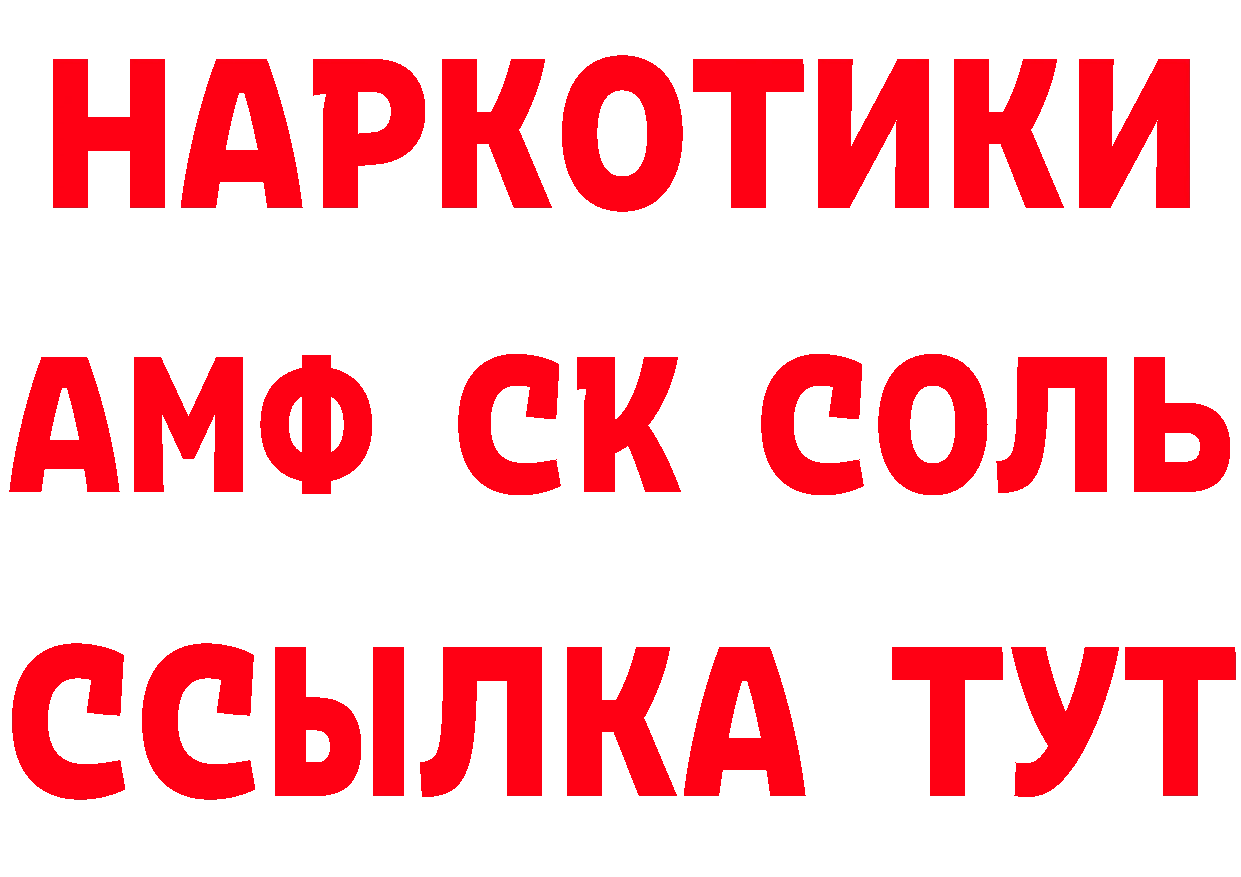 НАРКОТИКИ

АМФ СК СОЛЬ

ССЫЛКА ТУТ